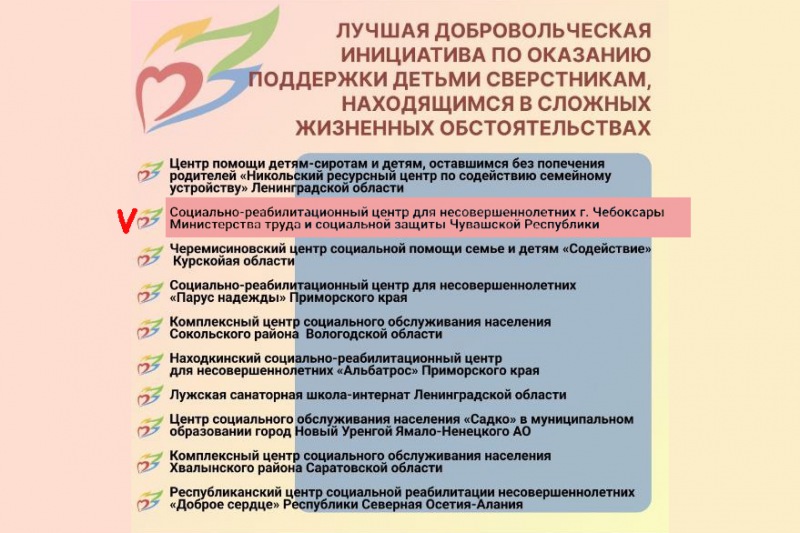 ЛУЧШАЯ ДОБРОВОЛЬЧЕСКАЯ ИНИЦИАТИВА ПО ОКАЗАНИЮ ПОДДЕРЖКИ ДЕТЬМИ СВЕРСТНИКАМ, НАХОДЯЩИМСЯ В СЛОЖНЫХ ЖИЗНЕННЫХ ОБСТОЯТЕЛЬСТВАХ

Центр помощи детям-сиротам и детям, оставшимся без попечения родителей «Никольский ресурсный центр по содействию семейному устройству» Ленинградской области

V Социально-реабилитационный центр для несовершеннолетних г. Чебоксары Министерства труда и социальной защиты Чувашской Республики

Черемисиновский центр социальной помощи семье и детям «Содействие» Курскойая области

Социально-реабилитационный центр для несовершеннолетних «Парус надежды» Приморского края

Комплексный центр социального обслуживания населения Сокольского района Вологодской области

Находкинский социально-реабилитационный центр для несовершеннолетних «Альбатрос» Приморского края

Лужская санаторная школа-интернат Ленинградской области

Центр социального обслуживания населения «Садко» в муниципальном образовании город Новый Уренгой Ямало-Ненецкого АО

Комплексный центр социального обслуживания населения Хвалынского района Саратовской области

Республиканский центр социальной реабилитации несовершеннолетних «Доброе сердце» Республики Северная Осетия-Алания